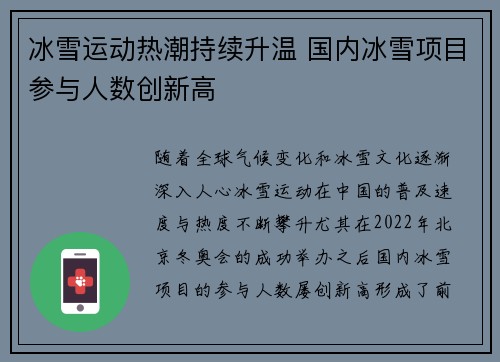 冰雪运动热潮持续升温 国内冰雪项目参与人数创新高

随着全球气候变化和冰雪文化逐渐深入人心冰雪运动在中国的普及速度与热度不断攀升尤其在2022年北京冬奥会的成功举办之后国内冰雪项目的参与人数屡创新高形成了前